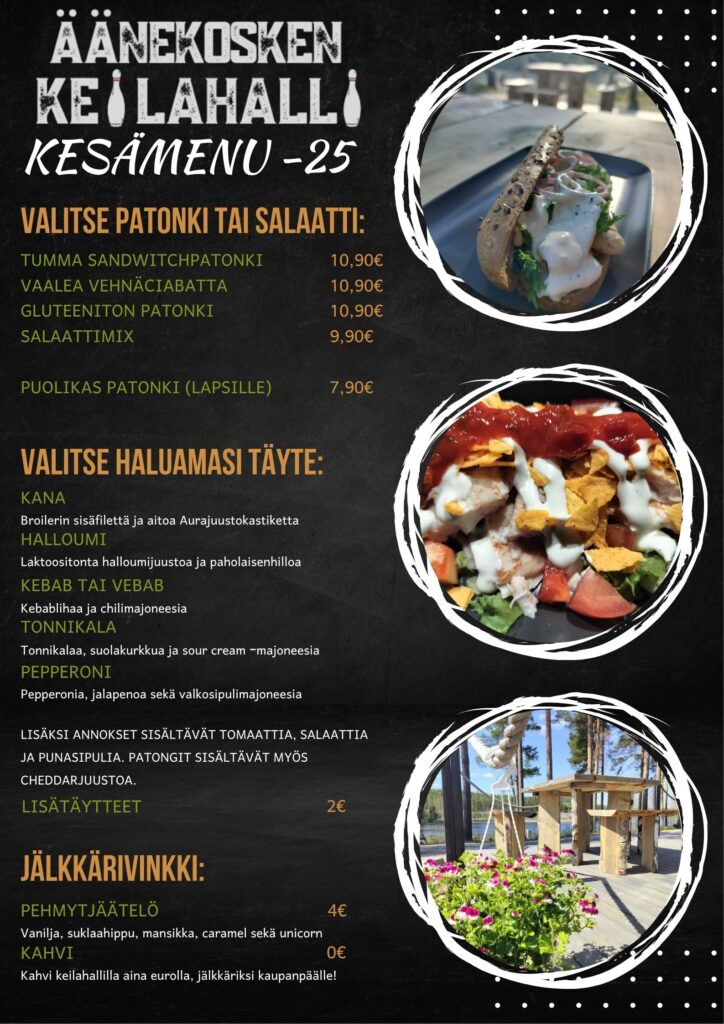 ÄÄNEKOSKEN
KEILAHALLI
KESÄMENU -25

VALITSE PATONKI TAI SALAATTI:

TUMMA SANDWITCHPATONKI 10,90€
VAALEA VEHNÄCIABATTA 10,90€
GLUTEENITON PATONKI 10,90€
SALAATTIMIX 9,90€

PUOLIKAS PATONKI (LAPSILLE) 7,90€

VALITSE HALUAMASI TÄYTE:

KANA
Broilerin sisäfilettä ja aitoa Aurajuustokastiketta
HALLOUMI
Laktoositonta halloumijuustoa ja paholaisenhilloa
KEBAB TAI VEBAB
Kebablihaa ja chilimajoneesia
TONNIKALA
Tonnikalaa, suolakurkkua ja sour cream -majoneesia
PEPPERONI
Pepperonia, jalapenoa sekä valkosipulimajoneesia

LISÄKSI ANNOKSET SISÄLTÄVÄT TOMAATTIA, SALAATTIA JA PUNASIPULIA. PATONGIT SISÄLTÄVÄT MYÖS CHEDDARJUUSTOA.

LISÄTÄYTTEET 2€

JÄLKKÄRIVINKKI:

PEHMYTJÄÄTELÖ 4€
Vanilja, suklaahippu, mansikka, caramel sekä unicorn
KAHVI 0€
Kahvi keilahallilla aina eurolla, jälkkäriksi kaupanpäälle!